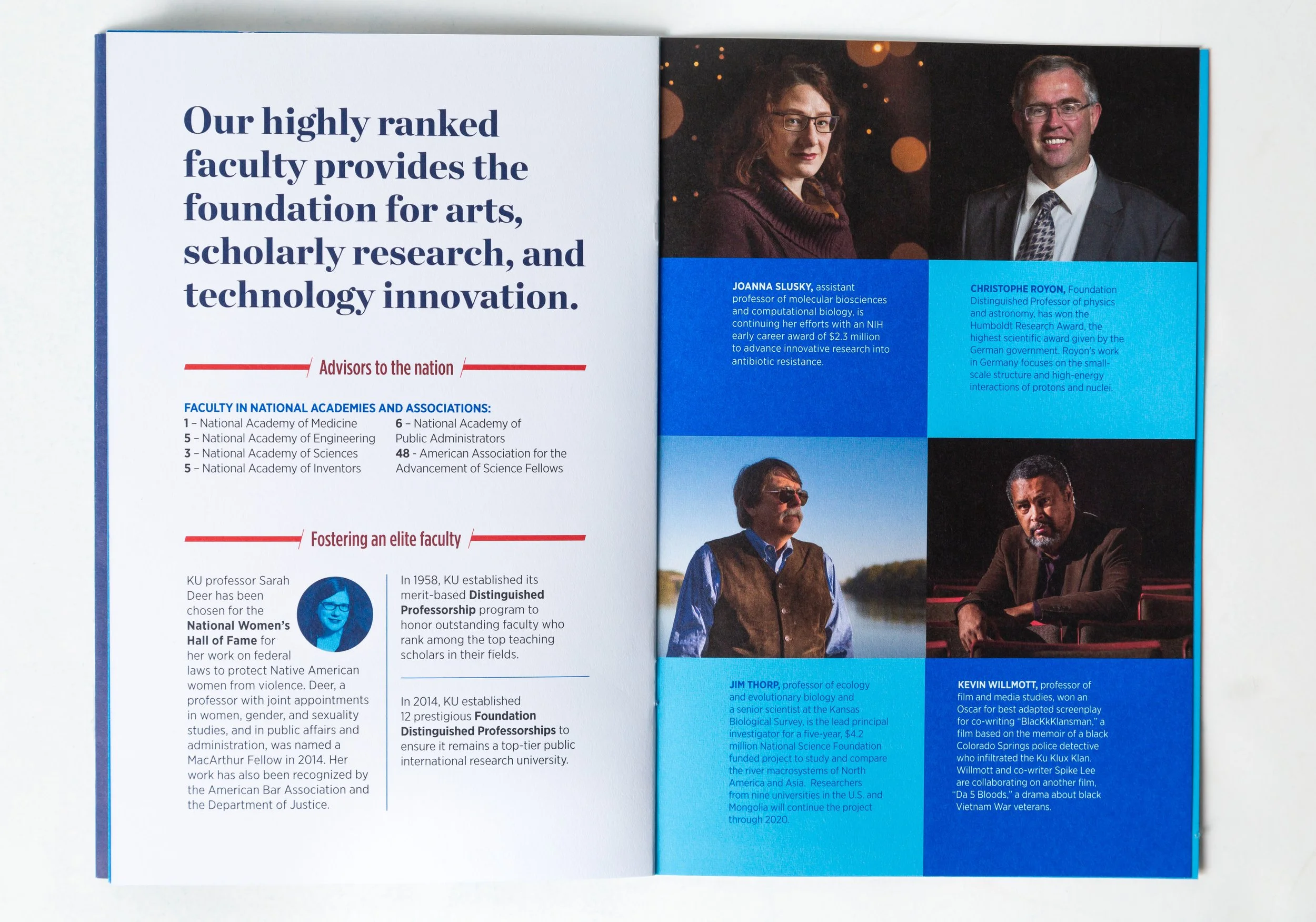 Our highly ranked faculty provides the foundation for arts, scholarly research, and technology innovation.

Advisors to the nation

FACULTY IN NATIONAL ACADEMIES AND ASSOCIATIONS:
1 – National Academy of Medicine
5 – National Academy of Engineering
3 – National Academy of Sciences
5 – National Academy of Inventors

6 – National Academy of Public Administrators
48 - American Association for the Advancement of Science Fellows

Fostering an elite faculty

KU professor Sarah Deer has been chosen for the National Women's Hall of Fame for her work on federal laws to protect Native American women from violence. Deer, a professor with joint appointments in women, gender, and sexuality studies, and in public affairs and administration, was named a MacArthur Fellow in 2014. Her work has also been recognized by the American Bar Association and the Department of Justice.

In 1958, KU established its merit-based Distinguished Professorship program to honor outstanding faculty who rank among the top teaching scholars in their fields.

In 2014, KU established 12 prestigious Foundation Distinguished Professorships to ensure it remains a top-tier public international research university.

JOANNA SLUSKY, assistant professor of molecular biosciences and computational biology, is continuing her efforts with an NIH early career award of $2.3 million to advance innovative research into antibiotic resistance.

CHRISTOPHE ROYON, Foundation Distinguished Professor of physics and astronomy, has won the Humboldt Research Award, the highest scientific award given by the German government. Royon's work in Germany focuses on the small-scale structure and high-energy interactions of protons and nuclei.

JIM THORP, professor of ecology and evolutionary biology and a senior scientist at the Kansas Biological Survey, is the lead principal investigator for a five-year, $4.2 million National Science Foundation funded project to study and compare the river macrosystems of North America and Asia. Researchers from nine universities in the U.S. and Mongolia will continue the project through 2020.

KEVIN WILLMOTT, professor of film and media studies, won an Oscar for best adapted screenplay for co-writing "BlacKkKlansman," a film based on the memoir of a black Colorado Springs police detective who infiltrated the Ku Klux Klan. Willmott and co-writer Spike Lee are collaborating on another film, "Da 5 Bloods," a drama about black Vietnam War veterans.